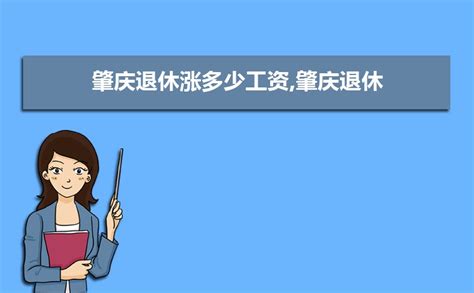 肇庆退休涨多少工资,肇庆退休